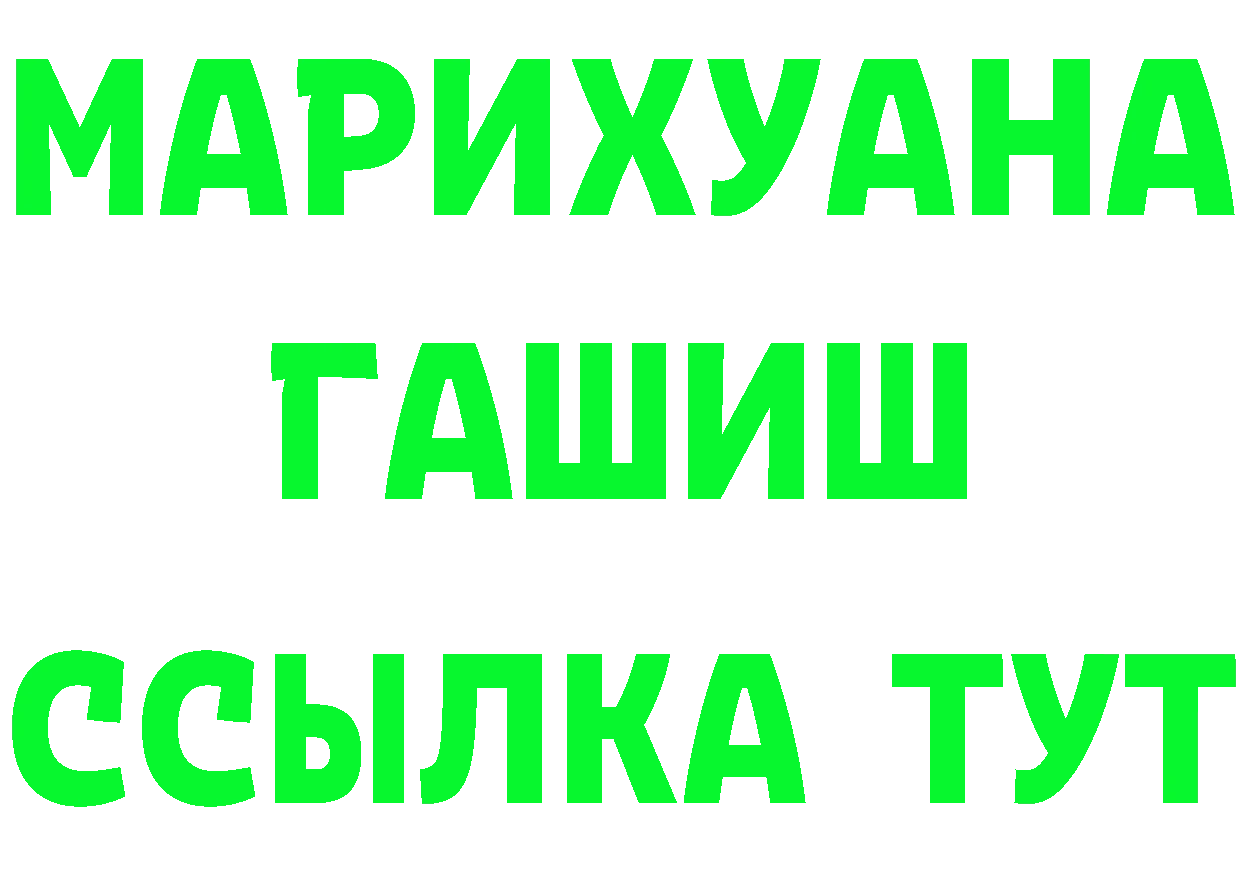 МАРИХУАНА
ГАШИШ
ССЫЛКА ТУТ